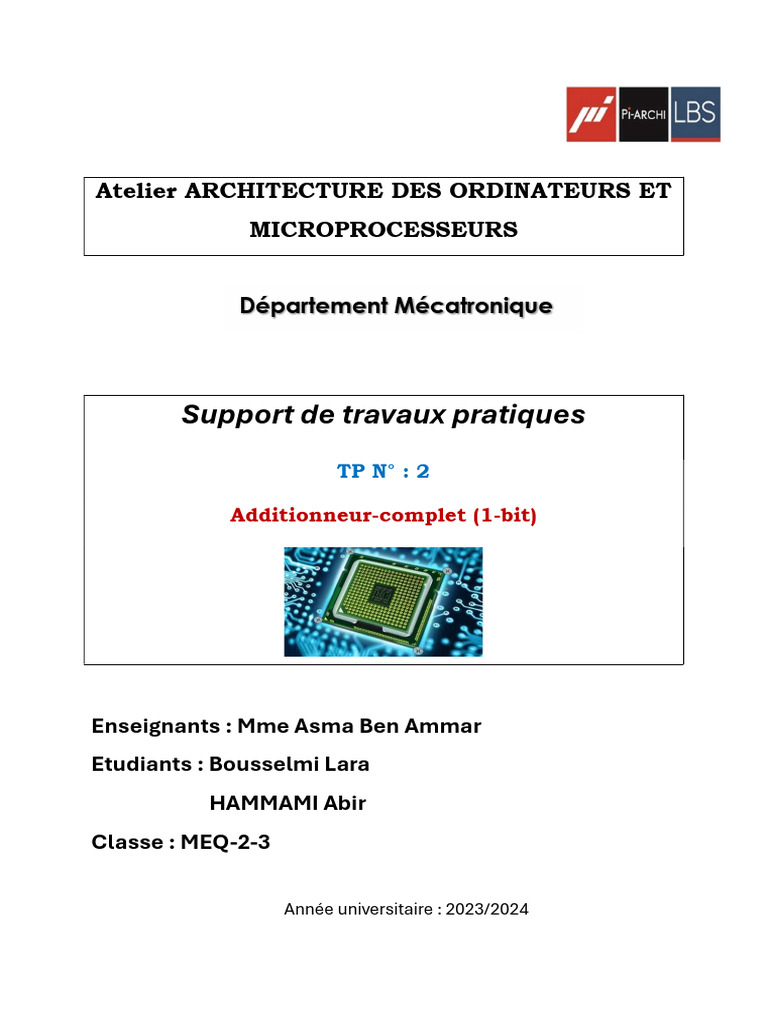 Pi-ARCHI LBS

Atelier ARCHITECTURE DES ORDINATEURS ET MICROPROCESSEURS

Département Mécatronique

Support de travaux pratiques

TP N° : 2

Additionneur-complet (1-bit)

Enseignants : Mme Asma Ben Ammar

Etudiants : Bousselmi Lara

HAMMAMI Abir

Classe : MEQ-2-3

Année universitaire : 2023/2024